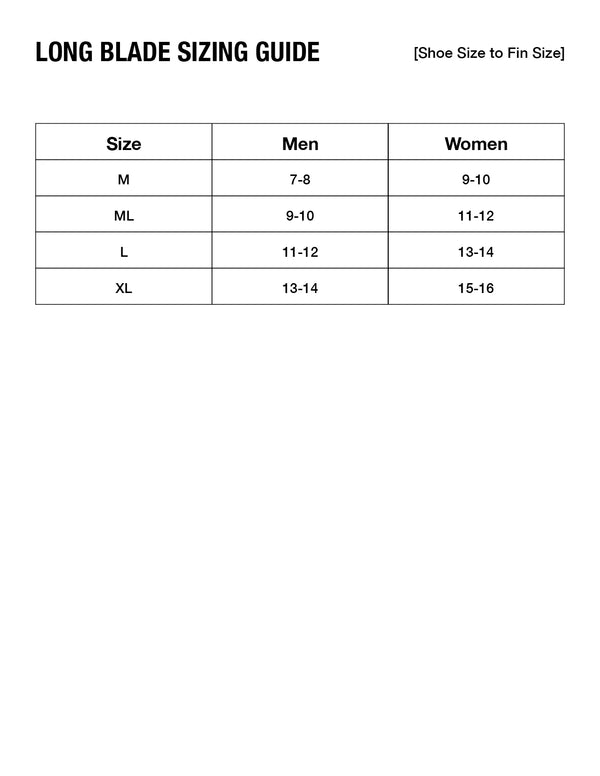 LONG BLADE SIZING GUIDE

[Shoe Size to Fin Size]

| Size | Men | Women |
|---|---|---|
| M | 7-8 | 9-10 |
| ML | 9-10 | 11-12 |
| L | 11-12 | 13-14 |
| XL | 13-14 | 15-16 |